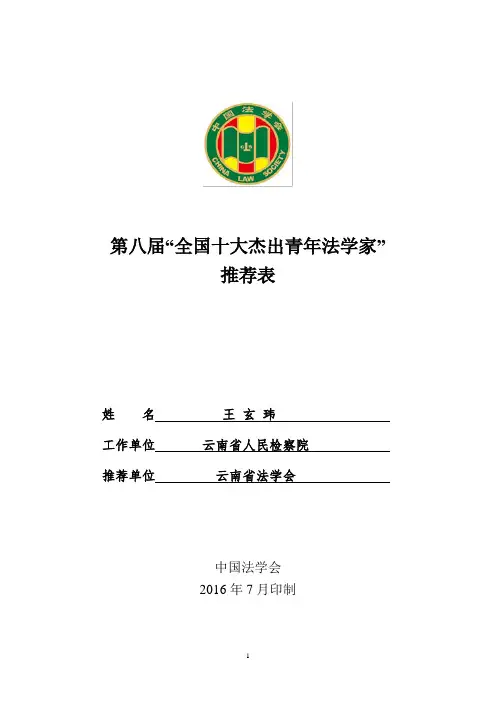 中国法学会

CHINA LAW SOCIETY

第八届“全国十大杰出青年法学家”
推荐表

姓　　名　王 玄 玮

工作单位　云南省人民检察院

推荐单位　云南省法学会

中国法学会
2016 年 7 月印制

1